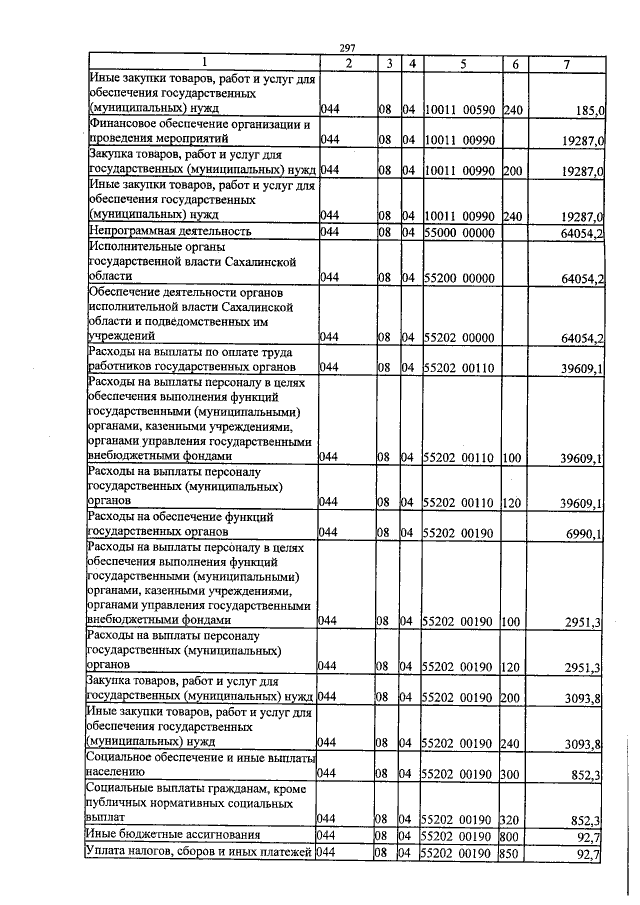 297

| 1 | 2 | 3 | 4 | 5 | 6 | 7 |
|---|---|---|---|---|---|---|
| Иные закупки товаров, работ и услуг для обеспечения государственных (муниципальных) нужд | 044 | 08 | 04 | 10011 00590 | 240 | 185,0 |
| Финансовое обеспечение организации и проведения мероприятий | 044 | 08 | 04 | 10011 00990 | | 19287,0 |
| Закупка товаров, работ и услуг для государственных (муниципальных) нужд | 044 | 08 | 04 | 10011 00990 | 200 | 19287,0 |
| Иные закупки товаров, работ и услуг для обеспечения государственных (муниципальных) нужд | 044 | 08 | 04 | 10011 00990 | 240 | 19287,0 |
| Непрограммная деятельность | 044 | 08 | 04 | 55000 00000 | | 64054,2 |
| Исполнительные органы государственной власти Сахалинской области | 044 | 08 | 04 | 55200 00000 | | 64054,2 |
| Обеспечение деятельности органов исполнительной власти Сахалинской области и подведомственных им учреждений | 044 | 08 | 04 | 55202 00000 | | 64054,2 |
| Расходы на выплаты по оплате труда работников государственных органов | 044 | 08 | 04 | 55202 00110 | | 39609,1 |
| Расходы на выплаты персоналу в целях обеспечения выполнения функций государственными (муниципальными) органами, казенными учреждениями, органами управления государственными внебюджетными фондами | 044 | 08 | 04 | 55202 00110 | 100 | 39609,1 |
| Расходы на выплаты персоналу государственных (муниципальных) органов | 044 | 08 | 04 | 55202 00110 | 120 | 39609,1 |
| Расходы на обеспечение функций государственных органов | 044 | 08 | 04 | 55202 00190 | | 6990,1 |
| Расходы на выплаты персоналу в целях обеспечения выполнения функций государственными (муниципальными) органами, казенными учреждениями, органами управления государственными внебюджетными фондами | 044 | 08 | 04 | 55202 00190 | 100 | 2951,3 |
| Расходы на выплаты персоналу государственных (муниципальных) органов | 044 | 08 | 04 | 55202 00190 | 120 | 2951,3 |
| Закупка товаров, работ и услуг для государственных (муниципальных) нужд | 044 | 08 | 04 | 55202 00190 | 200 | 3093,8 |
| Иные закупки товаров, работ и услуг для обеспечения государственных (муниципальных) нужд | 044 | 08 | 04 | 55202 00190 | 240 | 3093,8 |
| Социальное обеспечение и иные выплаты населению | 044 | 08 | 04 | 55202 00190 | 300 | 852,3 |
| Социальные выплаты гражданам, кроме публичных нормативных социальных выплат | 044 | 08 | 04 | 55202 00190 | 320 | 852,3 |
| Иные бюджетные ассигнования | 044 | 08 | 04 | 55202 00190 | 800 | 92,7 |
| Уплата налогов, сборов и иных платежей | 044 | 08 | 04 | 55202 00190 | 850 | 92,7 |